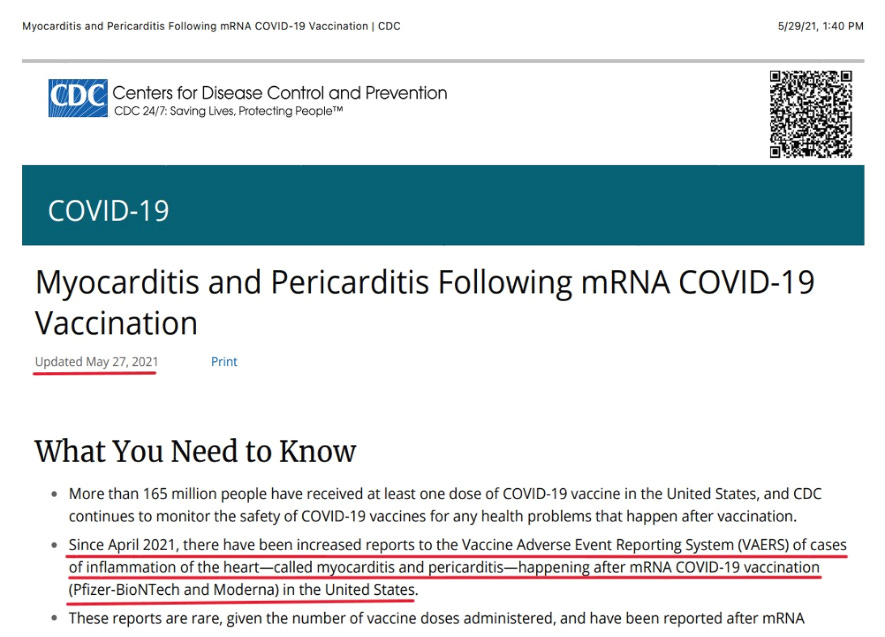 Myocarditis and Pericarditis Following mRNA COVID-19 Vaccination | CDC

5/29/21, 1:40 PM

CDC Centers for Disease Control and Prevention
CDC 24/7: Saving Lives, Protecting People™

COVID-19

Myocarditis and Pericarditis Following mRNA COVID-19 Vaccination

Updated May 27, 2021

Print

What You Need to Know

• More than 165 million people have received at least one dose of COVID-19 vaccine in the United States, and CDC continues to monitor the safety of COVID-19 vaccines for any health problems that happen after vaccination.

• Since April 2021, there have been increased reports to the Vaccine Adverse Event Reporting System (VAERS) of cases of inflammation of the heart—called myocarditis and pericarditis—happening after mRNA COVID-19 vaccination (Pfizer-BioNTech and Moderna) in the United States.

• These reports are rare, given the number of vaccine doses administered, and have been reported after mRNA